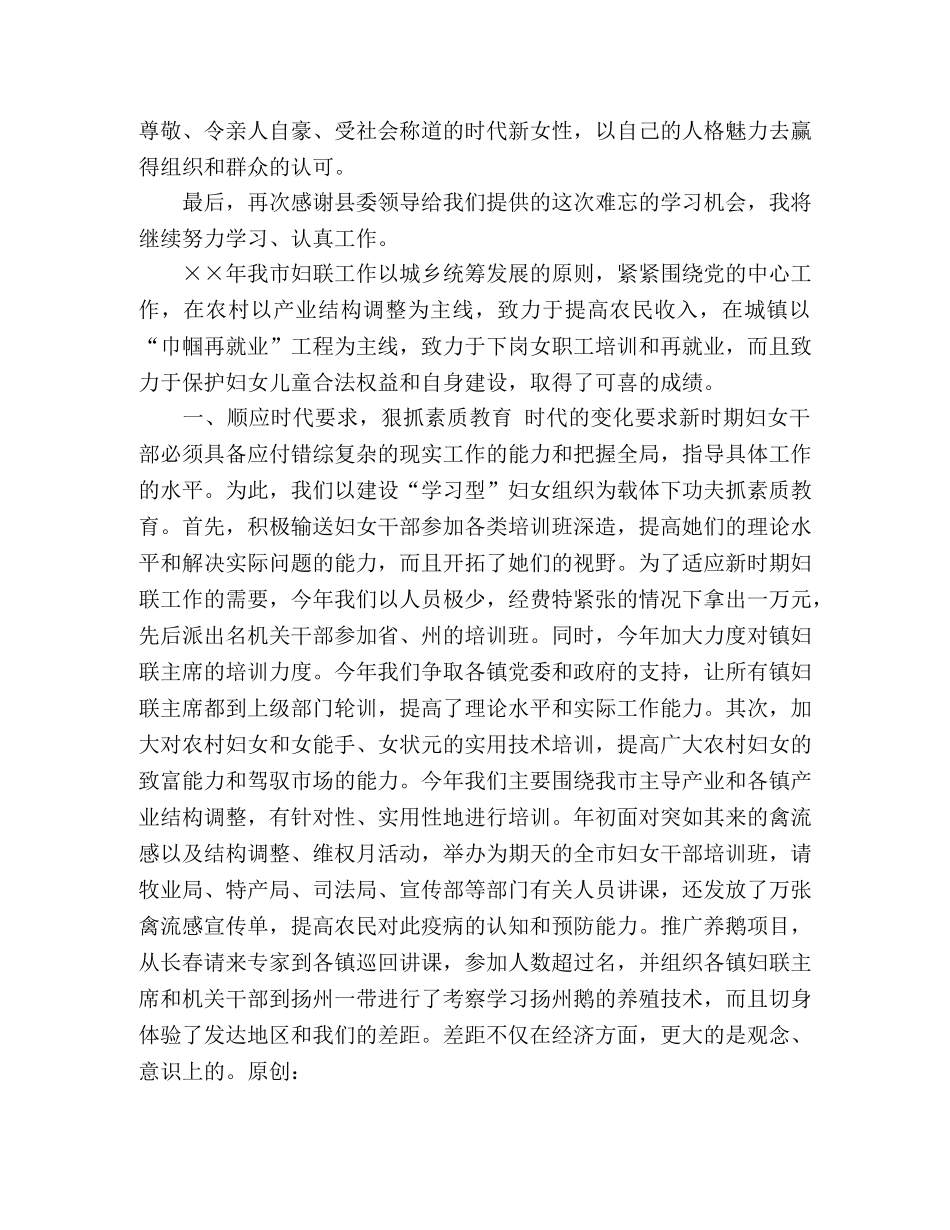 尊敬、令亲人自豪、受社会称道的时代新女性，以自己的人格魅力去赢得组织和群众的认可。

最后，再次感谢县委领导给我们提供的这次难忘的学习机会，我将继续努力学习、认真工作。

××年我市妇联工作以城乡统筹发展的原则，紧紧围绕党的中心工作，在农村以产业结构调整为主线，致力于提高农民收入，在城镇以“巾帼再就业”工程为主线，致力于下岗女职工培训和再就业，而且致力于保护妇女儿童合法权益和自身建设，取得了可喜的成绩。

一、顺应时代要求，狠抓素质教育 时代的变化要求新时期妇女干部必须具备应付错综复杂的现实工作的能力和把握全局，指导具体工作的水平。为此，我们以建设“学习型”妇女组织为载体下功夫抓素质教育。首先，积极输送妇女干部参加各类培训班深造，提高她们的理论水平和解决实际问题的能力，而且开拓了她们的视野。为了适应新时期妇联工作的需要，今年我们以人员极少，经费特紧张的情况下拿出一万元，先后派出名机关干部参加省、州的培训班。同时，今年加大力度对镇妇联主席的培训力度。今年我们争取各镇党委和政府的支持，让所有镇妇联主席都到上级部门轮训，提高了理论水平和实际工作能力。其次，加大对农村妇女和女能手、女状元的实用技术培训，提高广大农村妇女的致富能力和驾驭市场的能力。今年我们主要围绕我市主导产业和各镇产业结构调整，有针对性、实用性地进行培训。年初面对突如其来的禽流感以及结构调整、维权月活动，举办为期天的全市妇女干部培训班，请牧业局、特产局、司法局、宣传部等部门有关人员讲课，还发放了万张禽流感宣传单，提高农民对此疫病的认知和预防能力。推广养鹅项目，从长春请来专家到各镇巡回讲课，参加人数超过名，并组织各镇妇联主席和机关干部到扬州一带进行了考察学习扬州鹅的养殖技术，而且切身体验了发达地区和我们的差距。差距不仅在经济方面，更大的是观念、意识上的。原创：